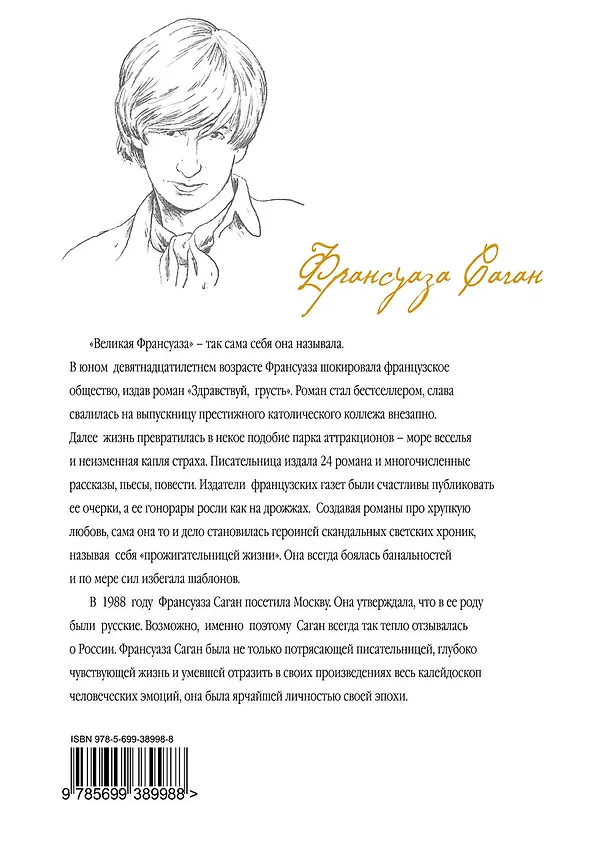 Франсуаза Саган

«Великая Франсуаза» – так сама себя она называла. В юном девятнадцатилетнем возрасте Франсуаза шокировала французское общество, издав роман «Здравствуй, грусть». Роман стал бестселлером, слава свалилась на выпускницу престижного католического коллежа внезапно. Далее жизнь превратилась в некое подобие парка аттракционов – море веселья и неизменная капля страха. Писательница издала 24 романа и многочисленные рассказы, пьесы, повести. Издатели французских газет были счастливы публиковать ее очерки, а ее гонорары росли как на дрожжах. Создавая романы про хрупкую любовь, сама она то и дело становилась героиней скандальных светских хроник, называя себя «прожигательницей жизни». Она всегда боялась банальностей и по мере сил избегала шаблонов.

В 1988 году Франсуаза Саган посетила Москву. Она утверждала, что в ее роду были русские. Возможно, именно поэтому Саган всегда так тепло отзывалась о России. Франсуаза Саган была не только потрясающей писательницей, глубоко чувствующей жизнь и умевшей отразить в своих произведениях весь калейдоскоп человеческих эмоций, она была ярчайшей личностью своей эпохи.

ISBN 978-5-699-38998-8

9 785699 389988 >